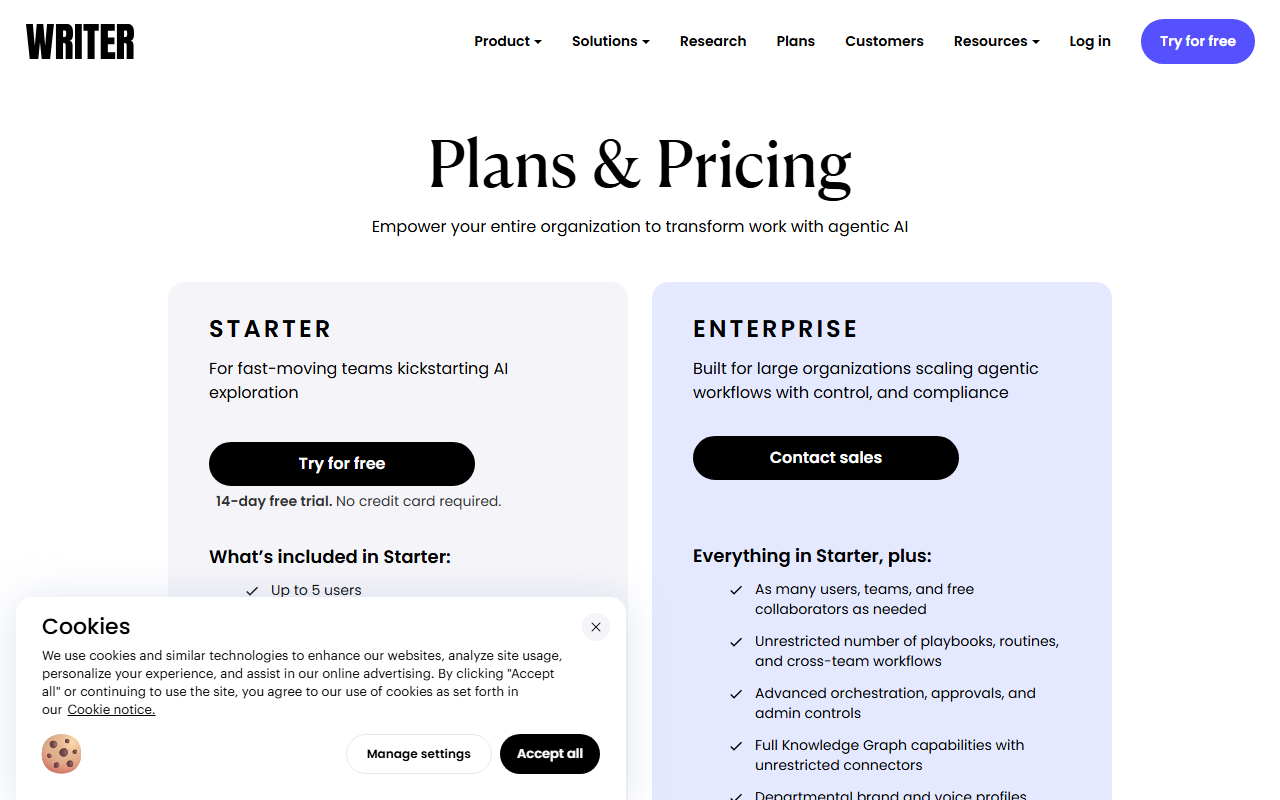 WRITER

Product Solutions Research Plans Customers Resources Log in Try for free

Plans & Pricing

Empower your entire organization to transform work with agentic AI

STARTER

For fast-moving teams kickstarting AI exploration

Try for free

14-day free trial. No credit card required.

What's included in Starter:

Up to 5 users

ENTERPRISE

Built for large organizations scaling agentic workflows with control, and compliance

Contact sales

Everything in Starter, plus:

As many users, teams, and free collaborators as needed

Unrestricted number of playbooks, routines, and cross-team workflows

Advanced orchestration, approvals, and admin controls

Full Knowledge Graph capabilities with unrestricted connectors

Departmental brand and voice profiles

Cookies

We use cookies and similar technologies to enhance our websites, analyze site usage, personalize your experience, and assist in our online advertising. By clicking "Accept all" or continuing to use the site, you agree to our use of cookies as set forth in our Cookie notice.

Manage settings Accept all